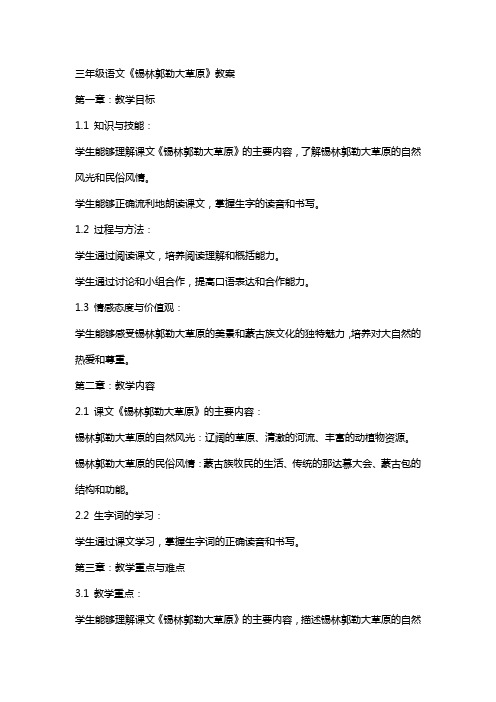 三年级语文《锡林郭勒大草原》教案

第一章：教学目标

1.1 知识与技能：

学生能够理解课文《锡林郭勒大草原》的主要内容，了解锡林郭勒大草原的自然风光和民俗风情。

学生能够正确流利地朗读课文，掌握生字的读音和书写。

1.2 过程与方法：

学生通过阅读课文，培养阅读理解和概括能力。

学生通过讨论和小组合作，提高口语表达和合作能力。

1.3 情感态度与价值观：

学生能够感受锡林郭勒大草原的美景和蒙古族文化的独特魅力，培养对大自然的热爱和尊重。

第二章：教学内容

2.1 课文《锡林郭勒大草原》的主要内容：

锡林郭勒大草原的自然风光：辽阔的草原、清澈的河流、丰富的动植物资源。

锡林郭勒大草原的民俗风情：蒙古族牧民的生活、传统的那达慕大会、蒙古包的结构和功能。

2.2 生字词的学习：

学生通过课文学习，掌握生字词的正确读音和书写。

第三章：教学重点与难点

3.1 教学重点：

学生能够理解课文《锡林郭勒大草原》的主要内容，描述锡林郭勒大草原的自然